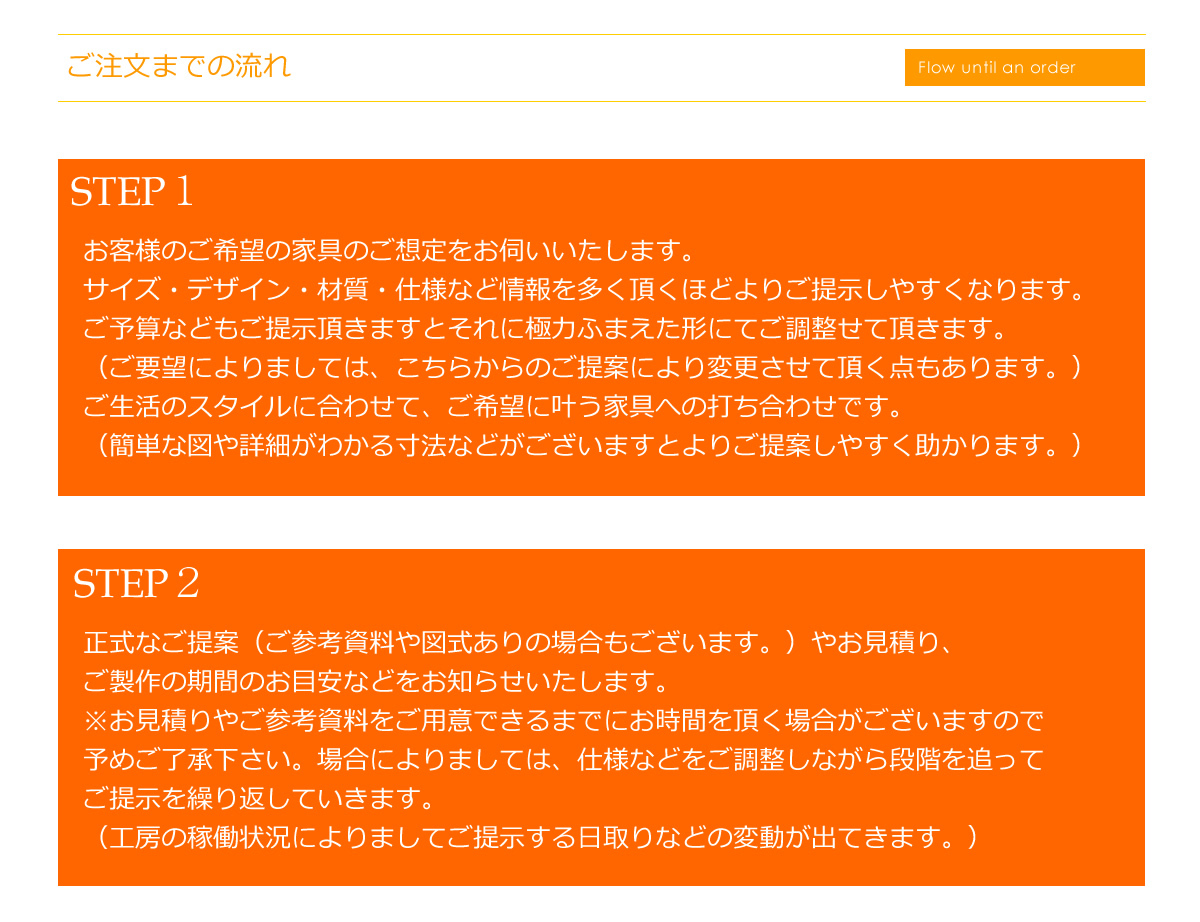 ご注文までの流れ

Flow until an order

STEP 1

お客様のご希望の家具のご想定をお伺いいたします。
サイズ・デザイン・材質・仕様など情報を多く頂くほどよりご提示しやすくなります。
ご予算などもご提示頂きますとそれに極力ふまえた形にてご調整せて頂きます。
（ご要望によりましては、こちらからのご提案により変更させて頂く点もあります。）
ご生活のスタイルに合わせて、ご希望に叶う家具への打ち合わせです。
（簡単な図や詳細がわかる寸法などがございますとよりご提案しやすく助かります。）

STEP 2

正式なご提案（ご参考資料や図式ありの場合もございます。）やお見積り、
ご製作の期間のお目安などをお知らせいたします。
※お見積りやご参考資料をご用意できるまでにお時間を頂く場合がございますので
予めご了承下さい。場合によりましては、仕様などをご調整しながら段階を追って
ご提示を繰り返していきます。
（工房の稼働状況によりましてご提示する日取りなどの変動が出てきます。）